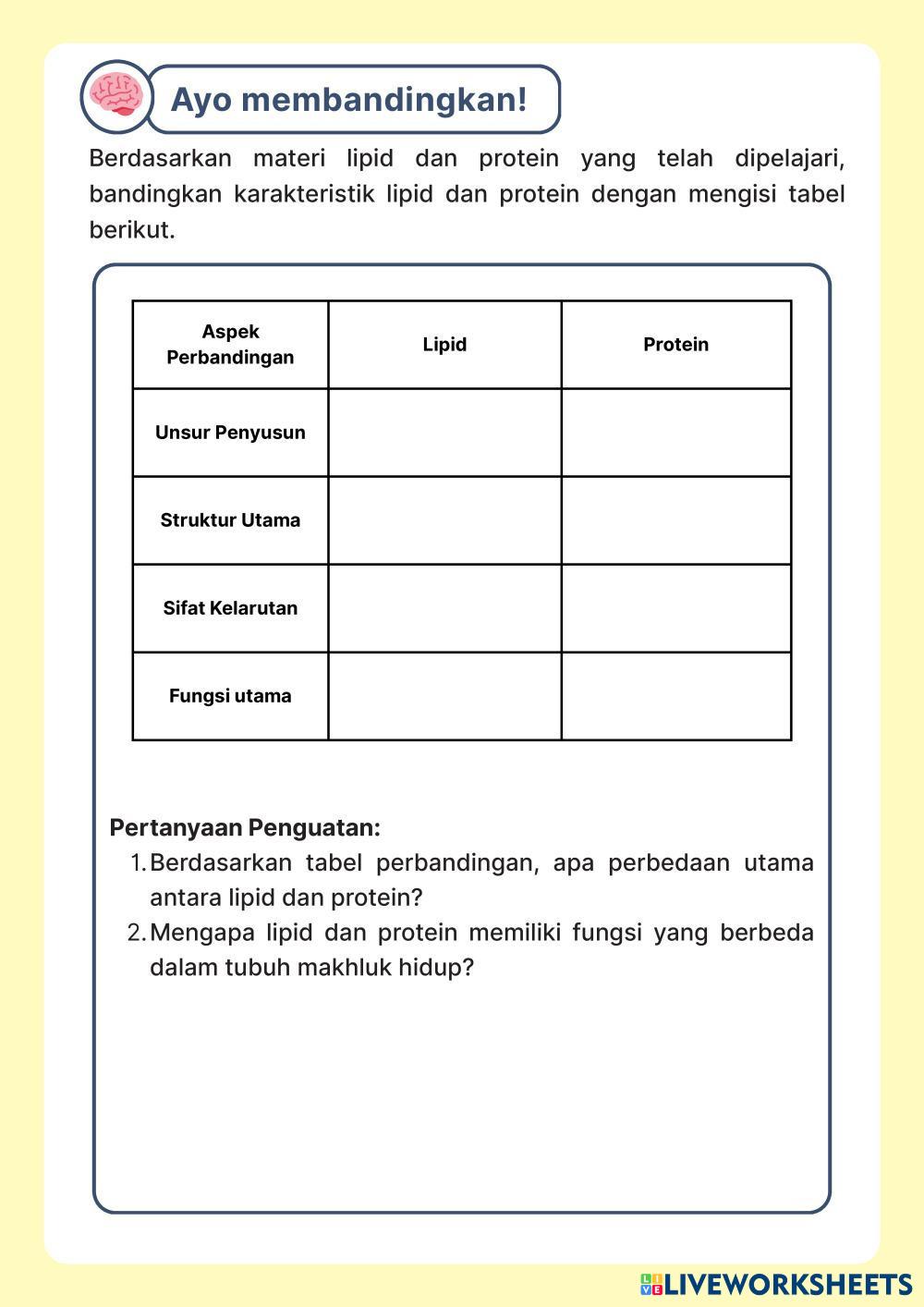 Ayo membandingkan!

Berdasarkan materi lipid dan protein yang telah dipelajari, bandingkan karakteristik lipid dan protein dengan mengisi tabel berikut.

| Aspek Perbandingan | Lipid | Protein |
|---|---|---|
| Unsur Penyusun | | |
| Struktur Utama | | |
| Sifat Kelarutan | | |
| Fungsi utama | | |

Pertanyaan Penguatan:
1. Berdasarkan tabel perbandingan, apa perbedaan utama antara lipid dan protein?
2. Mengapa lipid dan protein memiliki fungsi yang berbeda dalam tubuh makhluk hidup?

LIVEWORKSHEETS